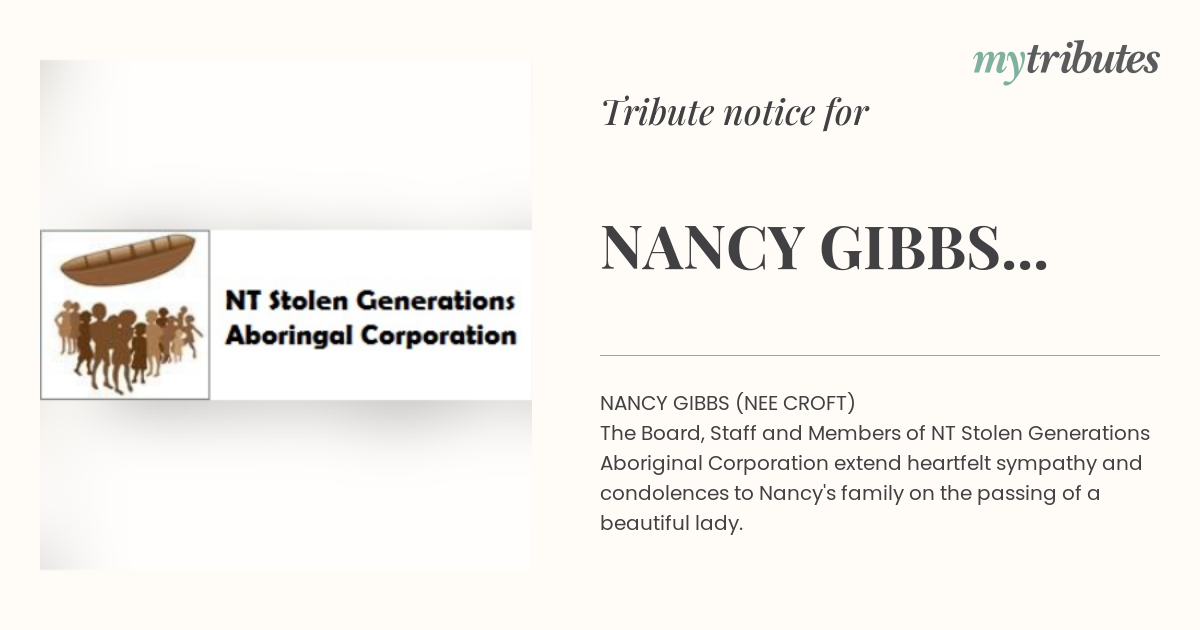 NT Stolen Generations Aboringal Corporation

mytributes

Tribute notice for

NANCY GIBBS...

NANCY GIBBS (NEE CROFT)
The Board, Staff and Members of NT Stolen Generations Aboriginal Corporation extend heartfelt sympathy and condolences to Nancy's family on the passing of a beautiful lady.